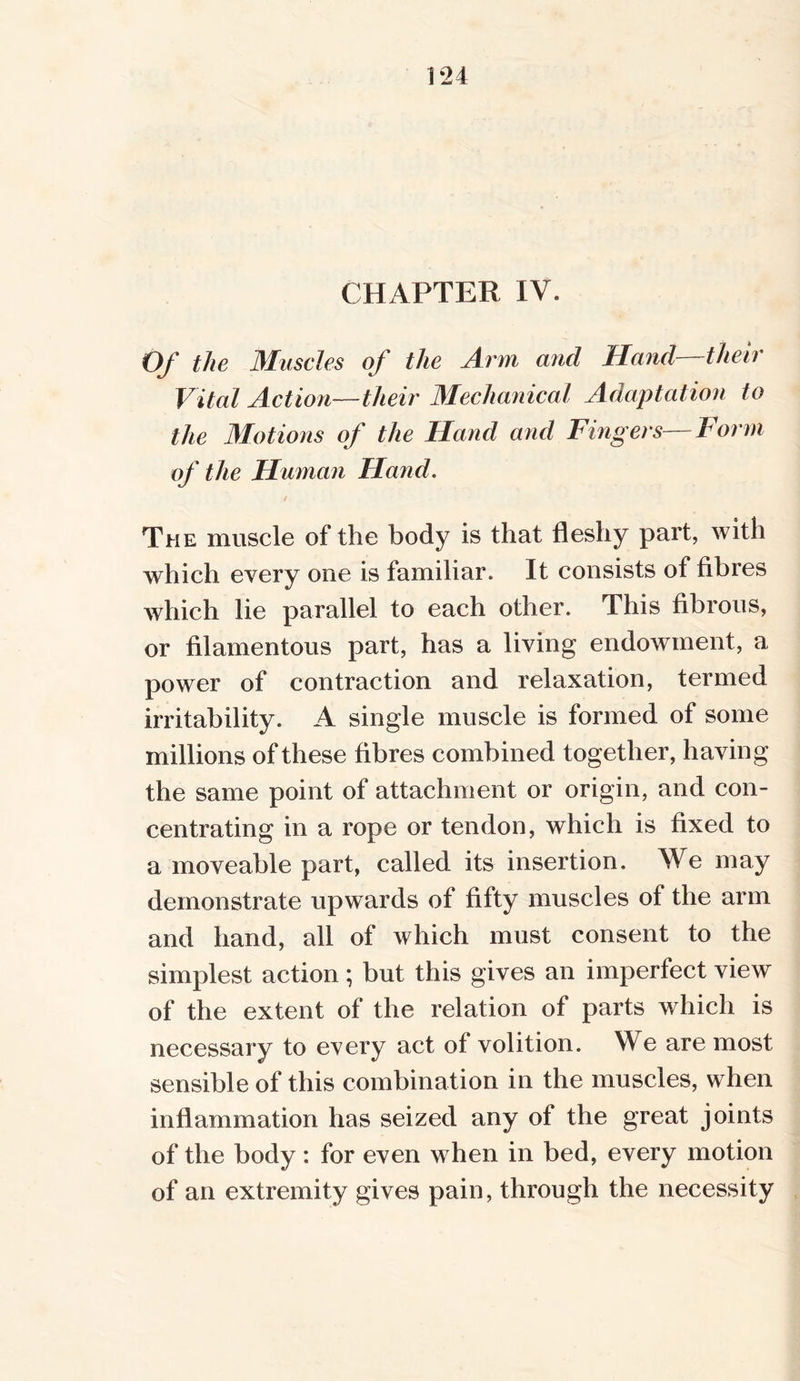 124

CHAPTER IV.

Of the Muscles of the Arm and Hand—their Vital Action—their Mechanical Adaptation to the Motions of the Hand and Fingers—Form of the Human Hand.

The muscle of the body is that fleshy part, with which every one is familiar. It consists of fibres which lie parallel to each other. This fibrous, or filamentous part, has a living endowment, a power of contraction and relaxation, termed irritability. A single muscle is formed of some millions of these fibres combined together, having the same point of attachment or origin, and concentrating in a rope or tendon, which is fixed to a moveable part, called its insertion. We may demonstrate upwards of fifty muscles of the arm and hand, all of which must consent to the simplest action; but this gives an imperfect view of the extent of the relation of parts which is necessary to every act of volition. We are most sensible of this combination in the muscles, when inflammation has seized any of the great joints of the body: for even when in bed, every motion of an extremity gives pain, through the necessity